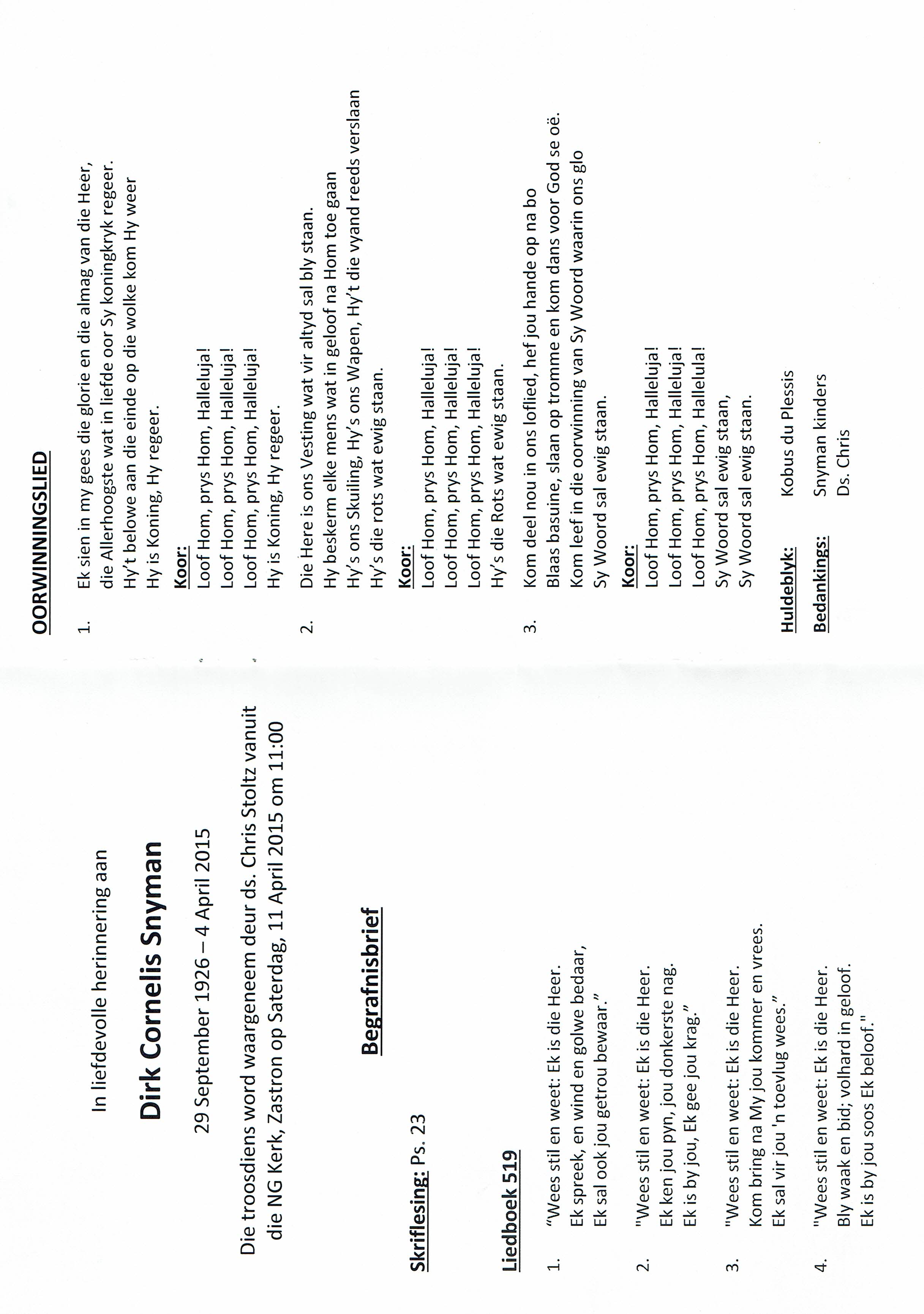 In liefdevolle herinnering aan

Dirk Cornelis Snyman

29 September 1926 – 4 April 2015

Die troosdiens word waargeneem deur ds. Chris Stoltz vanuit die NG Kerk, Zastron op Saterdag, 11 April 2015 om 11:00

Begrafnisbrief

Skriflesing: Ps. 23

Liedboek 519

1. "Wees stil en weet: Ek is die Heer. Ek spreek, en wind en golwe bedaar, Ek sal ook jou getrou bewaar."

2. "Wees stil en weet: Ek is die Heer. Ek ken jou pyn, jou donkerste nag. Ek is by jou, Ek gee jou krag."

3. "Wees stil en weet: Ek is die Heer. Kom bring na My jou kommer en vrees. Ek sal vir jou 'n toevlug wees."

4. "Wees stil en weet: Ek is die Heer. Bly waak en bid; volhard in geloof. Ek is by jou soos Ek beloof."

OORWINNINGSLIED

1. Ek sien in my gees die glorie en die almag van die Heer,
die Allerhoogste wat in liefde oor Sy koningkryk regeer.
Hy't belowe aan die einde op die wolke kom Hy weer
Hy is Koning, Hy regeer.

Koor:
Loof Hom, prys Hom, Halleluja!
Loof Hom, prys Hom, Halleluja!
Loof Hom, prys Hom, Halleluja!
Hy is Koning, Hy regeer.

2. Die Here is ons Vesting wat vir altyd sal bly staan.
Hy beskerm elke mens wat in geloof na Hom toe gaan
Hy's ons Skuiling, Hy's ons Wapen, Hy't die vyand reeds verslaan
Hy's die rots wat ewig staan.

Koor:
Loof Hom, prys Hom, Halleluja!
Loof Hom, prys Hom, Halleluja!
Loof Hom, prys Hom, Halleluja!
Hy's die Rots wat ewig staan.

3. Kom deel nou in ons loflied, hef jou hande op na bo
Blaas basuine, slaan op tromme en kom dans voor God se oë.
Kom leef in die oorwinning van Sy Woord waarin ons glo
Sy Woord sal ewig staan.

Koor:
Loof Hom, prys Hom, Halleluja!
Loof Hom, prys Hom, Halleluja!
Loof Hom, prys Hom, Hallelula!
Sy Woord sal ewig staan,
Sy Woord sal ewig staan.

Huldeblyk: Kobus du Plessis

Bedankings: Snyman kinders
Ds. Chris